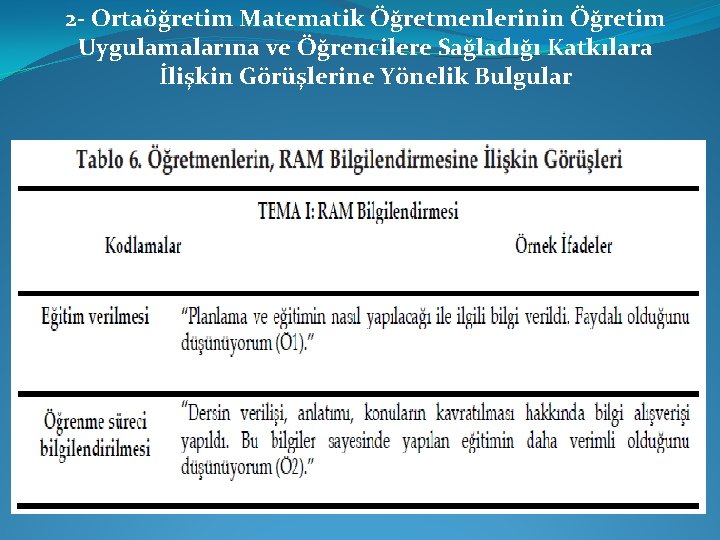 2- Ortaöğretim Matematik Öğretmenlerinin Öğretim Uygulamalarına ve Öğrencilere Sağladığı Katkılara İlişkin Görüşlerine Yönelik Bulgular

Tablo 6. Öğretmenlerin, RAM Bilgilendirmesine İlişkin Görüşleri

TEMA I: RAM Bilgilendirmesi

| Kodlamalar | Örnek İfadeler |
|---|---|
| Eğitim verilmesi | "Planlama ve eğitimin nasıl yapılacağı ile ilgili bilgi verildi. Faydalı olduğunu düşünüyorum (Ö1)." |
| Öğrenme süreci bilgilendirilmesi | "Dersin verilişi, anlatımı, konuların kavratılması hakkında bilgi alışverişi yapıldı. Bu bilgiler sayesinde yapılan eğitimin daha verimli olduğunu düşünüyorum (Ö2)." |